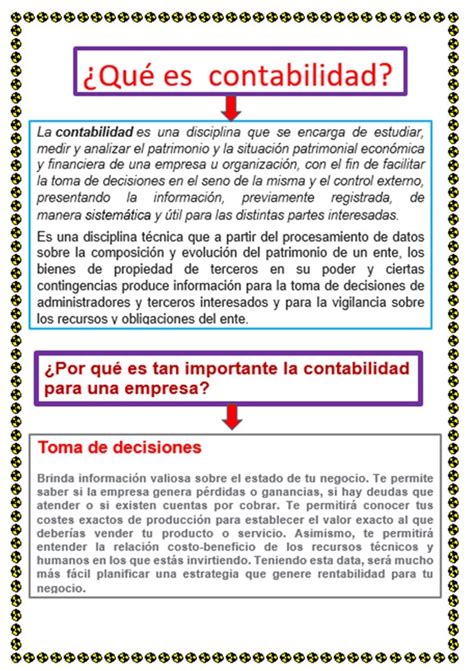 ¿Qué es contabilidad?

La contabilidad es una disciplina que se encarga de estudiar, medir y analizar el patrimonio y la situación patrimonial económica y financiera de una empresa u organización, con el fin de facilitar la toma de decisiones en el seno de la misma y el control externo, presentando la información, previamente registrada, de manera sistemática y útil para las distintas partes interesadas.

Es una disciplina técnica que a partir del procesamiento de datos sobre la composición y evolución del patrimonio de un ente, los bienes de propiedad de terceros en su poder y ciertas contingencias produce información para la toma de decisiones de administradores y terceros interesados y para la vigilancia sobre los recursos y obligaciones del ente.

¿Por qué es tan importante la contabilidad para una empresa?

Toma de decisiones

Brinda información valiosa sobre el estado de tu negocio. Te permite saber si la empresa genera pérdidas o ganancias, si hay deudas que atender o si existen cuentas por cobrar. Te permitirá conocer tus costes exactos de producción para establecer el valor exacto al que deberías vender tu producto o servicio. Asimismo, te permitirá entender la relación costo-beneficio de los recursos técnicos y humanos en los que estás invirtiendo. Teniendo esta data, será mucho más fácil planificar una estrategia que genere rentabilidad para tu negocio.